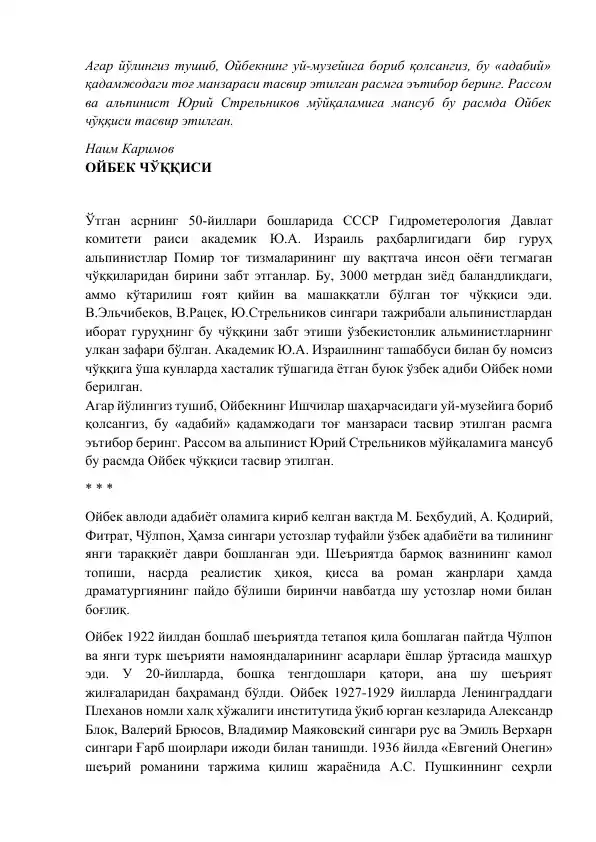 Агар йўлингиз тушиб, Ойбекнинг уй-музейига бориб қолсангиз, бу «адабий» қадамжодаги тоғ манзараси тасвир этилган расмга эътибор беринг. Рассом ва альпинист Юрий Стрельников мўйқаламига мансуб бу расмда Ойбек чўққиси тасвир этилган.

Наим Каримов
ОЙБЕК ЧЎҚҚИСИ

Ўтган асрнинг 50-йиллари бошларида СССР Гидрометерология Давлат комитети раиси академик Ю.А. Израиль раҳбарлигидаги бир гуруҳ альпинистлар Помир тоғ тизмаларининг шу вақтгача инсон оёғи тегмаган чўққиларидан бирини забт этганлар. Бу, 3000 метрдан зиёд баландликдаги, аммо кўтарилиш ғоят қийин ва машаққатли бўлган тоғ чўққиси эди. В.Эльчибеков, В.Рацек, Ю.Стрельников сингари тажрибали альпинистлардан иборат гуруҳнинг бу чўққини забт этиши ўзбекистонлик альминистларнинг улкан зафари бўлган. Академик Ю.А. Израилнинг ташаббуси билан бу номсиз чўққига ўша кунларда хасталик тўшагида ётган буюк ўзбек адиби Ойбек номи берилган.
Агар йўлингиз тушиб, Ойбекнинг Ишчилар шаҳарчасидаги уй-музейига бориб қолсангиз, бу «адабий» қадамжодаги тоғ манзараси тасвир этилган расмга эътибор беринг. Рассом ва альпинист Юрий Стрельников мўйқаламига мансуб бу расмда Ойбек чўққиси тасвир этилган.

* * *

Ойбек авлоди адабиёт оламига кириб келган вақтда М. Беҳбудий, А. Қодирий, Фитрат, Чўлпон, Ҳамза сингари устозлар туфайли ўзбек адабиёти ва тилининг янги тараққиёт даври бошланган эди. Шеъриятда бармоқ вазнининг камол топиши, насрда реалистик ҳикоя, қисса ва роман жанрлари ҳамда драматургиянинг пайдо бўлиши биринчи навбатда шу устозлар номи билан боғлиқ.

Ойбек 1922 йилдан бошлаб шеъриятда тетапоя қила бошлаган пайтда Чўлпон ва янги турк шеърияти намояндаларининг асарлари ёшлар ўртасида машҳур эди. У 20-йилларда, бошқа тенгдошлари қатори, ана шу шеърият жилғаларидан баҳраманд бўлди. Ойбек 1927-1929 йилларда Ленинграддаги Плеханов номли халқ хўжалиги институтида ўқиб юрган кезларида Александр Блок, Валерий Брюсов, Владимир Маяковский сингари рус ва Эмиль Верхарн сингари Ғарб шоирлари ижоди билан танишди. 1936 йилда «Евгений Онегин» шеърий романини таржима қилиш жараёнида А.С. Пушкиннинг сеҳрли